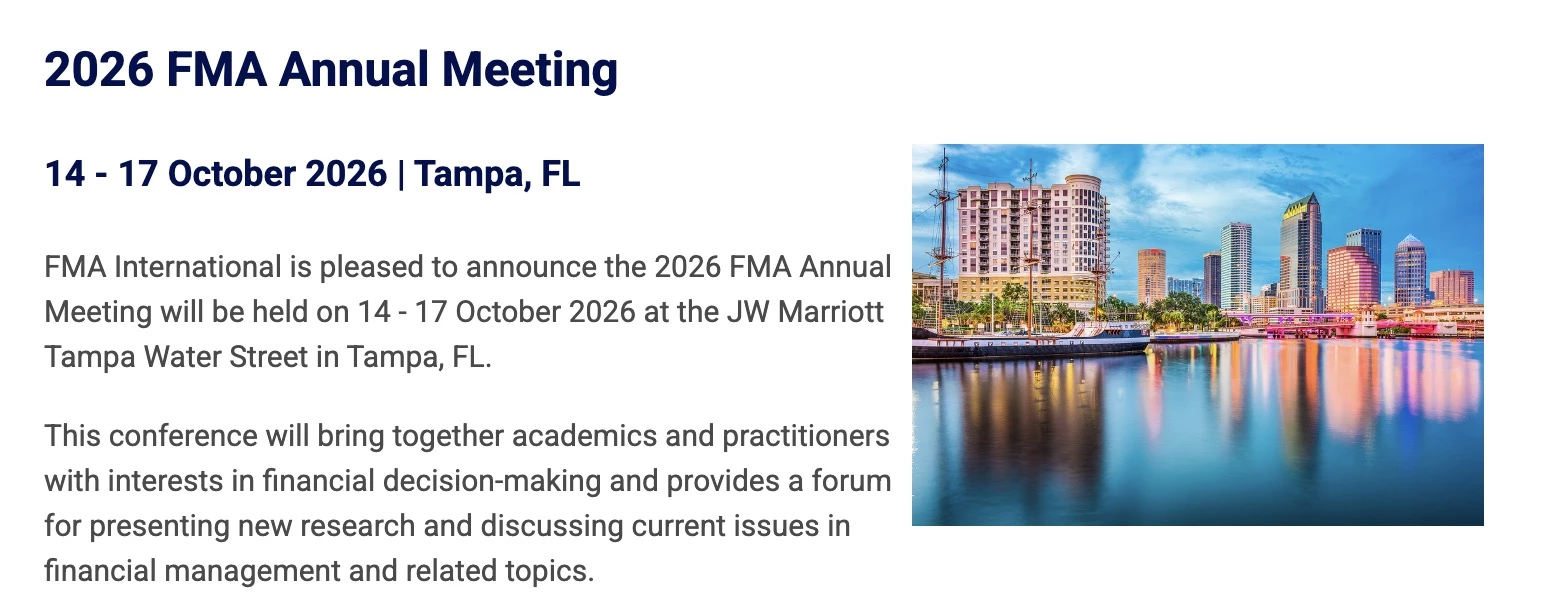 2026 FMA Annual Meeting

14 - 17 October 2026 | Tampa, FL

FMA International is pleased to announce the 2026 FMA Annual Meeting will be held on 14 - 17 October 2026 at the JW Marriott Tampa Water Street in Tampa, FL.

This conference will bring together academics and practitioners with interests in financial decision-making and provides a forum for presenting new research and discussing current issues in financial management and related topics.